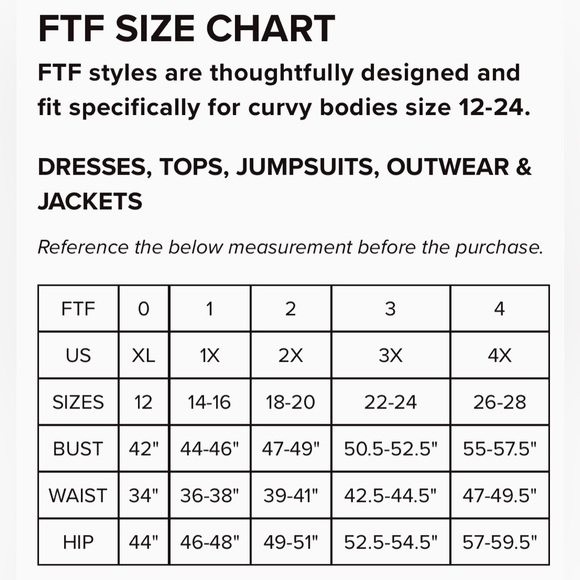 FTF SIZE CHART

FTF styles are thoughtfully designed and fit specifically for curvy bodies size 12-24.

DRESSES, TOPS, JUMPSUITS, OUTWEAR & JACKETS

Reference the below measurement before the purchase.

| FTF | 0 | 1 | 2 | 3 | 4 |
|---|---|---|---|---|---|
| US | XL | 1X | 2X | 3X | 4X |
| SIZES | 12 | 14-16 | 18-20 | 22-24 | 26-28 |
| BUST | 42" | 44-46" | 47-49" | 50.5-52.5" | 55-57.5" |
| WAIST | 34" | 36-38" | 39-41" | 42.5-44.5" | 47-49.5" |
| HIP | 44" | 46-48" | 49-51" | 52.5-54.5" | 57-59.5" |